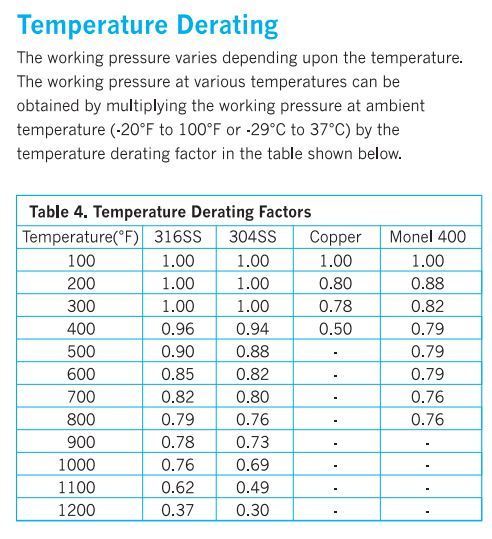 Temperature Derating

The working pressure varies depending upon the temperature. The working pressure at various temperatures can be obtained by multiplying the working pressure at ambient temperature (-20°F to 100°F or -29°C to 37°C) by the temperature derating factor in the table shown below.

Table 4. Temperature Derating Factors

| Temperature(°F) | 316SS | 304SS | Copper | Monel 400 |
|---|---|---|---|---|
| 100 | 1.00 | 1.00 | 1.00 | 1.00 |
| 200 | 1.00 | 1.00 | 0.80 | 0.88 |
| 300 | 1.00 | 1.00 | 0.78 | 0.82 |
| 400 | 0.96 | 0.94 | 0.50 | 0.79 |
| 500 | 0.90 | 0.88 | - | 0.79 |
| 600 | 0.85 | 0.82 | - | 0.79 |
| 700 | 0.82 | 0.80 | - | 0.76 |
| 800 | 0.79 | 0.76 | - | 0.76 |
| 900 | 0.78 | 0.73 | - | - |
| 1000 | 0.76 | 0.69 | - | - |
| 1100 | 0.62 | 0.49 | - | - |
| 1200 | 0.37 | 0.30 | - | - |